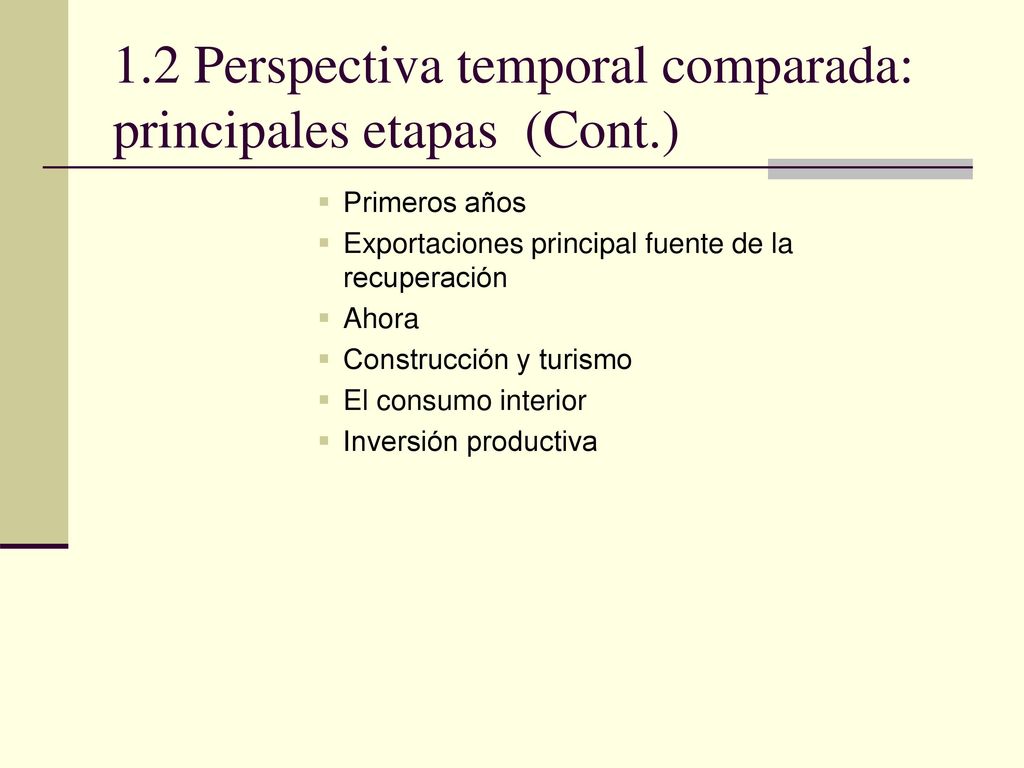 1.2 Perspectiva temporal comparada: principales etapas (Cont.)

Primeros años
Exportaciones principal fuente de la recuperación
Ahora
Construcción y turismo
El consumo interior
Inversión productiva